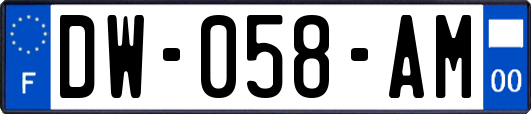 F

DW-058-AM

00